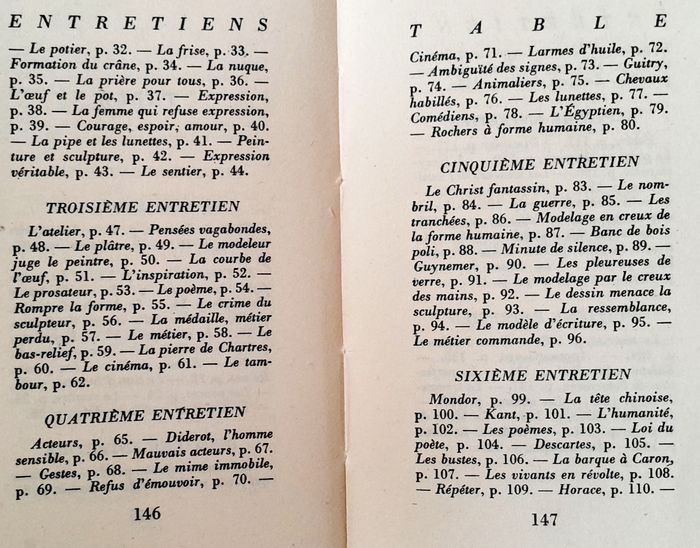 ENTRETIENS

— Le potier, p. 32. — La frise, p. 33. — Formation du crâne, p. 34. — La nuque, p. 35. — La prière pour tous, p. 36. — L'œuf et le pot, p. 37. — Expression, p. 38. — La femme qui refuse expression, p. 39. — Courage, espoir, amour, p. 40. — La pipe et les lunettes, p. 41. — Peinture et sculpture, p. 42. — Expression véritable, p. 43. — Le sentier, p. 44.

TROISIÈME ENTRETIEN

L'atelier, p. 47. — Pensées vagabondes, p. 48. — Le plâtre, p. 49. — Le modeleur juge le peintre, p. 50. — La courbe de l'œuf, p. 51. — L'inspiration, p. 52. — Le prosateur, p. 53. — Le poème, p. 54. — Rompre la forme, p. 55. — Le crime du sculpteur, p. 56. — La médaille, métier perdu, p. 57. — Le métier, p. 58. — Le bas-relief, p. 59. — La pierre de Chartres, p. 60. — Le cinéma, p. 61. — Le tambour, p. 62.

QUATRIÈME ENTRETIEN

Acteurs, p. 65. — Diderot, l'homme sensible, p. 66. — Mauvais acteurs, p. 67. — Gestes, p. 68. — Le mime immobile, p. 69. — Refus d'émouvoir, p. 70. —

146

TABLE

Cinéma, p. 71. — Larmes d'huile, p. 72. — Ambiguïté des signes, p. 73. — Guitry, p. 74. — Animaliers, p. 75. — Chevaux habillés, p. 76. — Les lunettes, p. 77. — Comédiens, p. 78. — L'Égyptien, p. 79. — Rochers à forme humaine, p. 80.

CINQUIÈME ENTRETIEN

Le Christ fantassin, p. 83. — Le nombril, p. 84. — La guerre, p. 85. — Les tranchées, p. 86. — Modelage en creux de la forme humaine, p. 87. — Banc de bois poli, p. 88. — Minute de silence, p. 89. — Guynemer, p. 90. — Les pleureuses de verre, p. 91. — Le modelage par le creux des mains, p. 92. — Le dessin menace la sculpture, p. 93. — La ressemblance, p. 94. — Le modèle d'écriture, p. 95. — Le métier commande, p. 96.

SIXIÈME ENTRETIEN

Mondor, p. 99. — La tête chinoise, p. 100. — Kant, p. 101. — L'humanité, p. 102. — Les poèmes, p. 103. — Loi du poète, p. 104. — Descartes, p. 105. — Les bustes, p. 106. — La barque à Caron, p. 107. — Les vivants en révolte, p. 108. — Répéter, p. 109. — Horace, p. 110. —

147